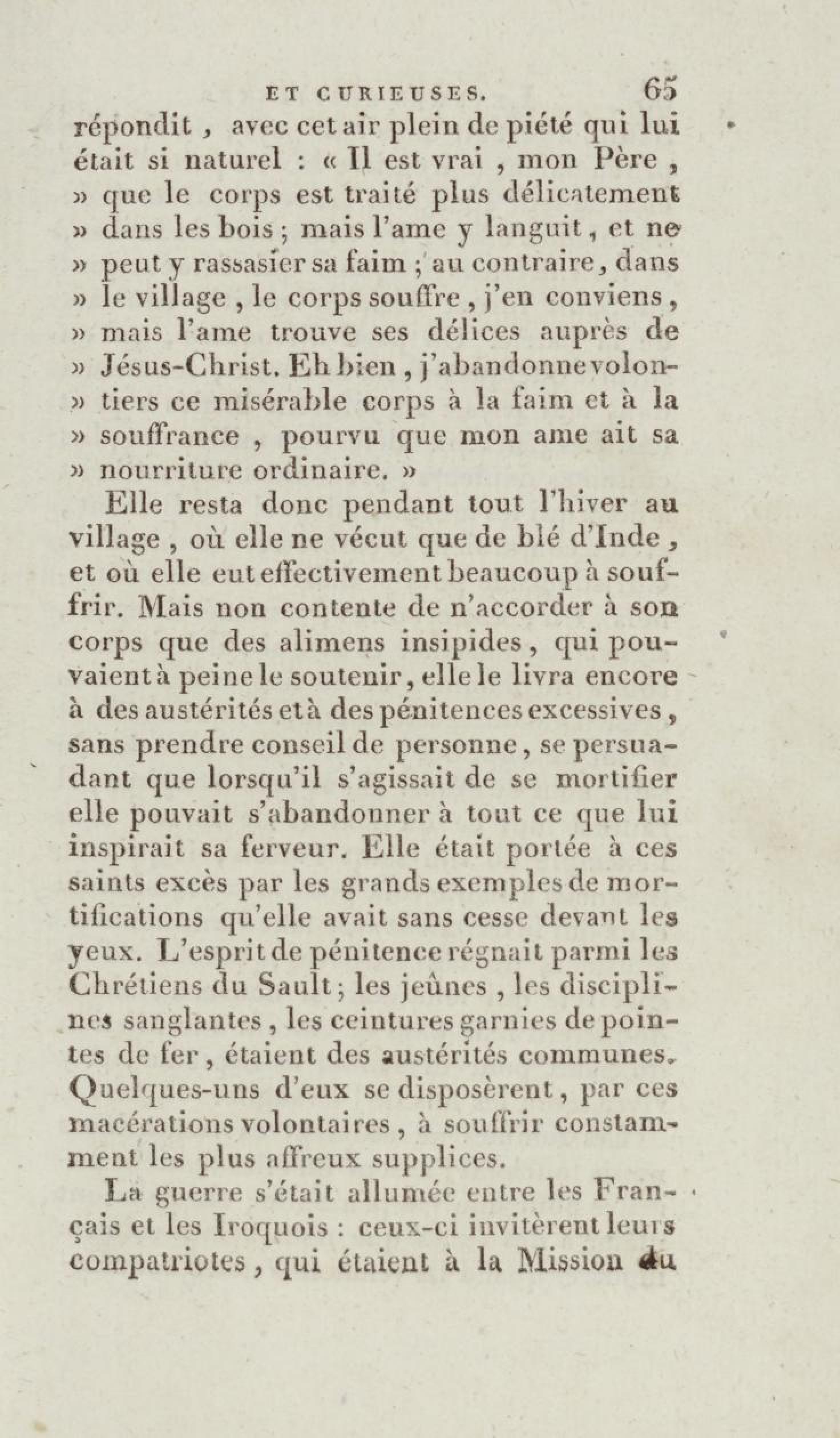 ET CURIEUSES. 65

répondit, avec cet air plein de piété qui lui était si naturel : « Il est vrai, mon Père, » que le corps est traité plus délicatement » dans les bois ; mais l'ame y languit, et ne » peut y rassasier sa faim ; au contraire, dans » le village, le corps souffre, j'en conviens, » mais l'ame trouve ses délices auprès de » Jésus-Christ. Eh bien, j'abandonne volontiers ce misérable corps à la faim et à la » souffrance, pourvu que mon ame ait sa » nourriture ordinaire. »

Elle resta donc pendant tout l'hiver au village, où elle ne vécut que de blé d'Inde, et où elle eut effectivement beaucoup à souffrir. Mais non contente de n'accorder à son corps que des alimens insipides, qui pouvaient à peine le soutenir, elle le livra encore à des austérités et à des pénitences excessives, sans prendre conseil de personne, se persuadant que lorsqu'il s'agissait de se mortifier elle pouvait s'abandonner à tout ce que lui inspirait sa ferveur. Elle était portée à ces saints excès par les grands exemples de mortifications qu'elle avait sans cesse devant les yeux. L'esprit de pénitence régnait parmi les Chrétiens du Sault ; les jeûnes, les disciplines sanglantes, les ceintures garnies de pointes de fer, étaient des austérités communes. Quelques-uns d'eux se disposèrent, par ces macérations volontaires, à souffrir constamment les plus affreux supplices.

La guerre s'était allumée entre les Français et les Iroquois : ceux-ci invitèrent leurs compatriotes, qui étaient à la Mission du